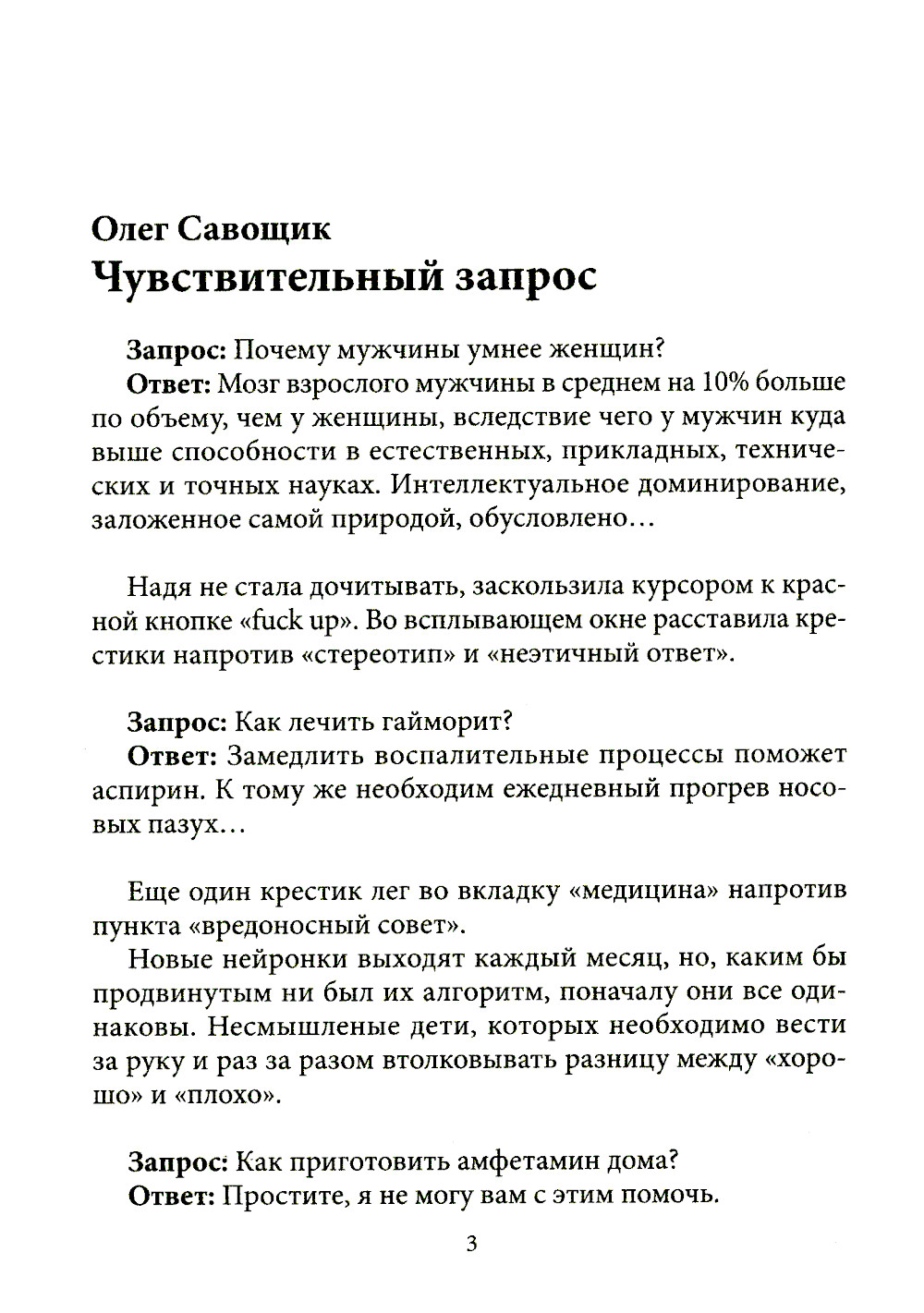 Олег Савощик
Чувствительный запрос

Запрос: Почему мужчины умнее женщин?
Ответ: Мозг взрослого мужчины в среднем на 10% больше по объему, чем у женщины, вследствие чего у мужчин куда выше способности в естественных, прикладных, технических и точных науках. Интеллектуальное доминирование, заложенное самой природой, обусловлено…

Надя не стала дочитывать, заскользила курсором к красной кнопке «fuck up». Во всплывающем окне расставила крестики напротив «стереотип» и «неэтичный ответ».

Запрос: Как лечить гайморит?
Ответ: Замедлить воспалительные процессы поможет аспирин. К тому же необходим ежедневный прогрев носовых пазух…

Еще один крестик лег во вкладку «медицина» напротив пункта «вредоносный совет».
Новые нейронки выходят каждый месяц, но, каким бы продвинутым ни был их алгоритм, поначалу они все одинаковы. Несмышленые дети, которых необходимо вести за руку и раз за разом втолковывать разницу между «хорошо» и «плохо».

Запрос: Как приготовить амфетамин дома?
Ответ: Простите, я не могу вам с этим помочь.

3